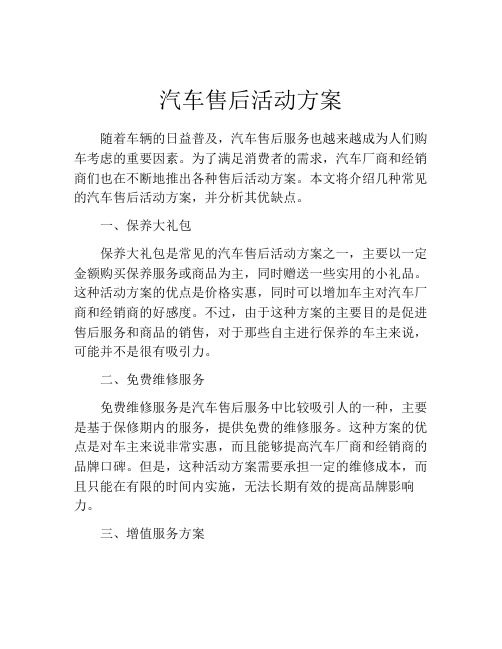 汽车售后活动方案

随着车辆的日益普及，汽车售后服务也越来越成为人们购车考虑的重要因素。为了满足消费者的需求，汽车厂商和经销商们也在不断地推出各种售后活动方案。本文将介绍几种常见的汽车售后活动方案，并分析其优缺点。

一、保养大礼包

保养大礼包是常见的汽车售后活动方案之一，主要以一定金额购买保养服务或商品为主，同时赠送一些实用的小礼品。这种活动方案的优点是价格实惠，同时可以增加车主对汽车厂商和经销商的好感度。不过，由于这种方案的主要目的是促进售后服务和商品的销售，对于那些自主进行保养的车主来说，可能并不是很有吸引力。

二、免费维修服务

免费维修服务是汽车售后服务中比较吸引人的一种，主要是基于保修期内的服务，提供免费的维修服务。这种方案的优点是对车主来说非常实惠，而且能够提高汽车厂商和经销商的品牌口碑。但是，这种活动方案需要承担一定的维修成本，而且只能在有限的时间内实施，无法长期有效的提高品牌影响力。

三、增值服务方案